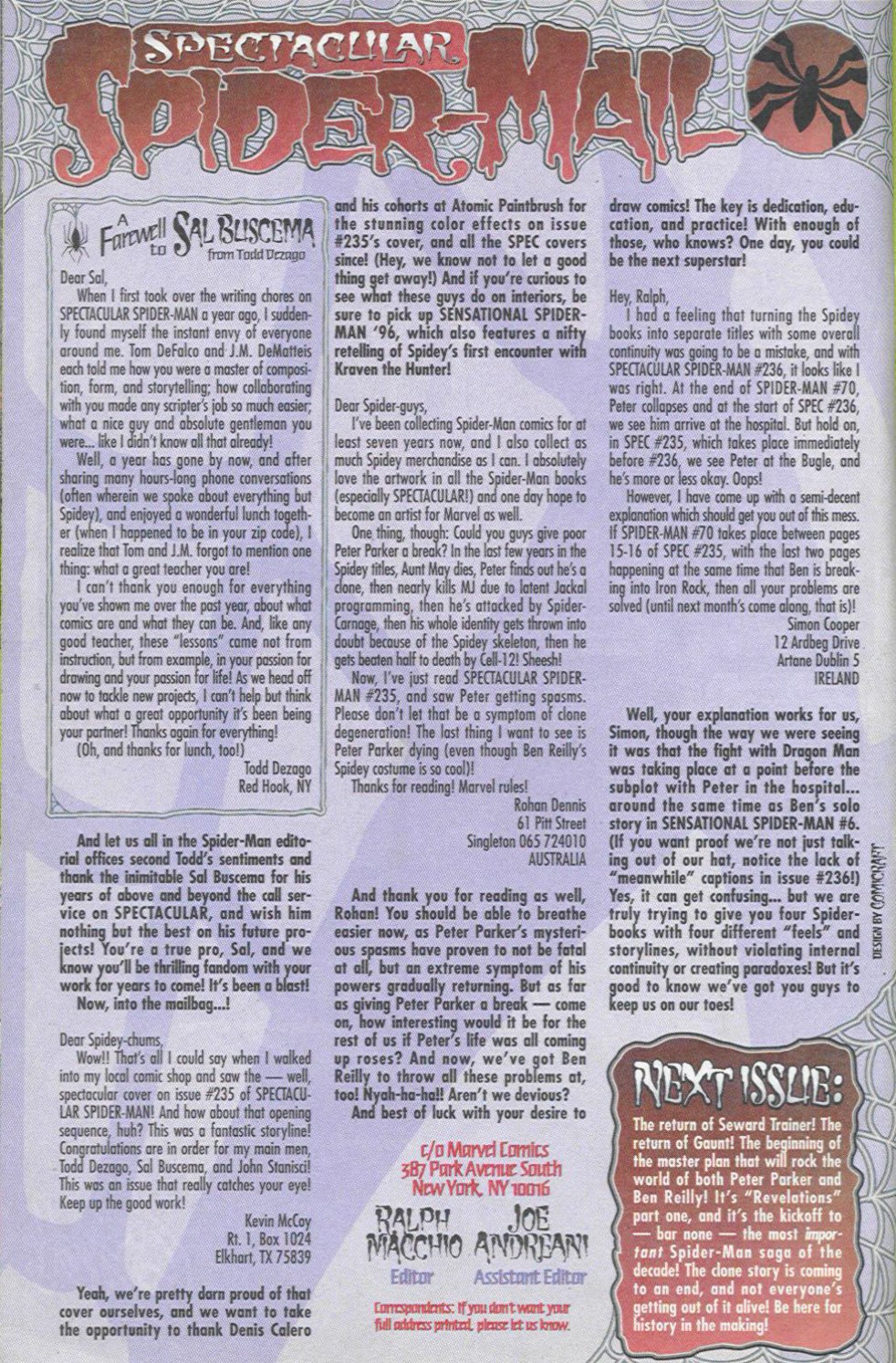 SPECTACULAR SPIDER-MAIL

A Farewell to SAL BUSCEMA from Todd Dezago

Dear Sal,

When I first took over the writing chores on SPECTACULAR SPIDER-MAN a year ago, I suddenly found myself the instant envy of everyone around me. Tom DeFalco and J.M. DeMatteis each told me how you were a master of composition, form, and storytelling; how collaborating with you made any scripter's job so much easier; what a nice guy and absolute gentleman you were... like I didn't know all that already!

Well, a year has gone by now, and after sharing many hours-long phone conversations (often wherein we spoke about everything but Spidey), and enjoyed a wonderful lunch together (when I happened to be in your zip code), I realize that Tom and J.M. forgot to mention one thing: what a great teacher you are!

I can't thank you enough for everything you've shown me over the past year, about what comics are and what they can be. And, like any good teacher, these "lessons" came not from instruction, but from example, in your passion for drawing and your passion for life! As we head off now to tackle new projects, I can't help but think about what a great opportunity it's been being your partner! Thanks again for everything!

(Oh, and thanks for lunch, too!)

Todd Dezago
Red Hook, NY

And let us all in the Spider-Man editorial offices second Todd's sentiments and thank the inimitable Sal Buscema for his years of above and beyond the call service on SPECTACULAR, and wish him nothing but the best on his future projects! You're a true pro, Sal, and we know you'll be thrilling fandom with your work for years to come! It's been a blast!

Now, into the mailbag...!

Dear Spidey-chums,

Wow!! That's all I could say when I walked into my local comic shop and saw the — well, spectacular cover on issue #235 of SPECTACULAR SPIDER-MAN! And how about that opening sequence, huh? This was a fantastic storyline! Congratulations are in order for my main men, Todd Dezago, Sal Buscema, and John Stanisci! This was an issue that really catches your eye! Keep up the good work!

Kevin McCoy
Rt. 1, Box 1024
Elkhart, TX 75839

Yeah, we're pretty darn proud of that cover ourselves, and we want to take the opportunity to thank Denis Calero and his cohorts at Atomic Paintbrush for the stunning color effects on issue #235's cover, and all the SPEC covers since! (Hey, we know not to let a good thing get away!) And if you're curious to see what these guys do on interiors, be sure to pick up SENSATIONAL SPIDER-MAN '96, which also features a nifty retelling of Spidey's first encounter with Kraven the Hunter!

Dear Spider-guys,

I've been collecting Spider-Man comics for at least seven years now, and I also collect as much Spidey merchandise as I can. I absolutely love the artwork in all the Spider-Man books (especially SPECTACULAR!) and one day hope to become an artist for Marvel as well.

One thing, though: Could you guys give poor Peter Parker a break? In the last few years in the Spidey titles, Aunt May dies, Peter finds out he's a clone, then nearly kills MJ due to latent Jackal programming, then he's attacked by Spider-Carnage, then his whole identity gets thrown into doubt because of the Spidey skeleton, then he gets beaten half to death by Cell-12! Sheesh!

Now, I've just read SPECTACULAR SPIDER-MAN #235, and saw Peter getting spasms. Please don't let that be a symptom of clone degeneration! The last thing I want to see is Peter Parker dying (even though Ben Reilly's Spidey costume is so cool)!

Thanks for reading! Marvel rules!

Rohan Dennis
61 Pitt Street
Singleton 065 724010
AUSTRALIA

And thank you for reading as well, Rohan! You should be able to breathe easier now, as Peter Parker's mysterious spasms have proven to not be fatal at all, but an extreme symptom of his powers gradually returning. But as far as giving Peter Parker a break — come on, how interesting would it be for the rest of us if Peter's life was all coming up roses? And now, we've got Ben Reilly to throw all these problems at, too! Nyah-ha-ha!! Aren't we devious?

And best of luck with your desire to draw comics! The key is dedication, education, and practice! With enough of those, who knows? One day, you could be the next superstar!

Hey, Ralph,

I had a feeling that turning the Spidey books into separate titles with some overall continuity was going to be a mistake, and with SPECTACULAR SPIDER-MAN #236, it looks like I was right. At the end of SPIDER-MAN #70, Peter collapses and at the start of SPEC #236, we see him arrive at the hospital. But hold on, in SPEC #235, which takes place immediately before #236, we see Peter at the Bugle, and he's more or less okay. Oops!

However, I have come up with a semi-decent explanation which should get you out of this mess. If SPIDER-MAN #70 takes place between pages 15-16 of SPEC #235, with the last two pages happening at the same time that Ben is breaking into Iron Rock, then all your problems are solved (until next month's come along, that is)!

Simon Cooper
12 Ardbeg Drive
Artane Dublin 5
IRELAND

Well, your explanation works for us, Simon, though the way we were seeing it was that the fight with Dragon Man was taking place at a point before the subplot with Peter in the hospital... around the same time as Ben's solo story in SENSATIONAL SPIDER-MAN #6. (If you want proof we're not just talking out of our hat, notice the lack of "meanwhile" captions in issue #236!) Yes, it can get confusing... but we are truly trying to give you four Spider-books with four different "feels" and storylines, without violating internal continuity or creating paradoxes! But it's good to know we've got you guys to keep us on our toes!

DESIGN BY COMICRAFT

c/o Marvel Comics
387 Park Avenue South
New York, NY 10016

RALPH MACCHIO
Editor

JOE ANDREANI
Assistant Editor

Correspondents: If you don't want your full address printed, please let us know.

NEXT ISSUE:

The return of Seward Trainer! The return of Gaunt! The beginning of the master plan that will rock the world of both Peter Parker and Ben Reilly! It's "Revelations" part one, and it's the kickoff to — bar none — the most important Spider-Man saga of the decade! The clone story is coming to an end, and not everyone's getting out of it alive! Be here for history in the making!